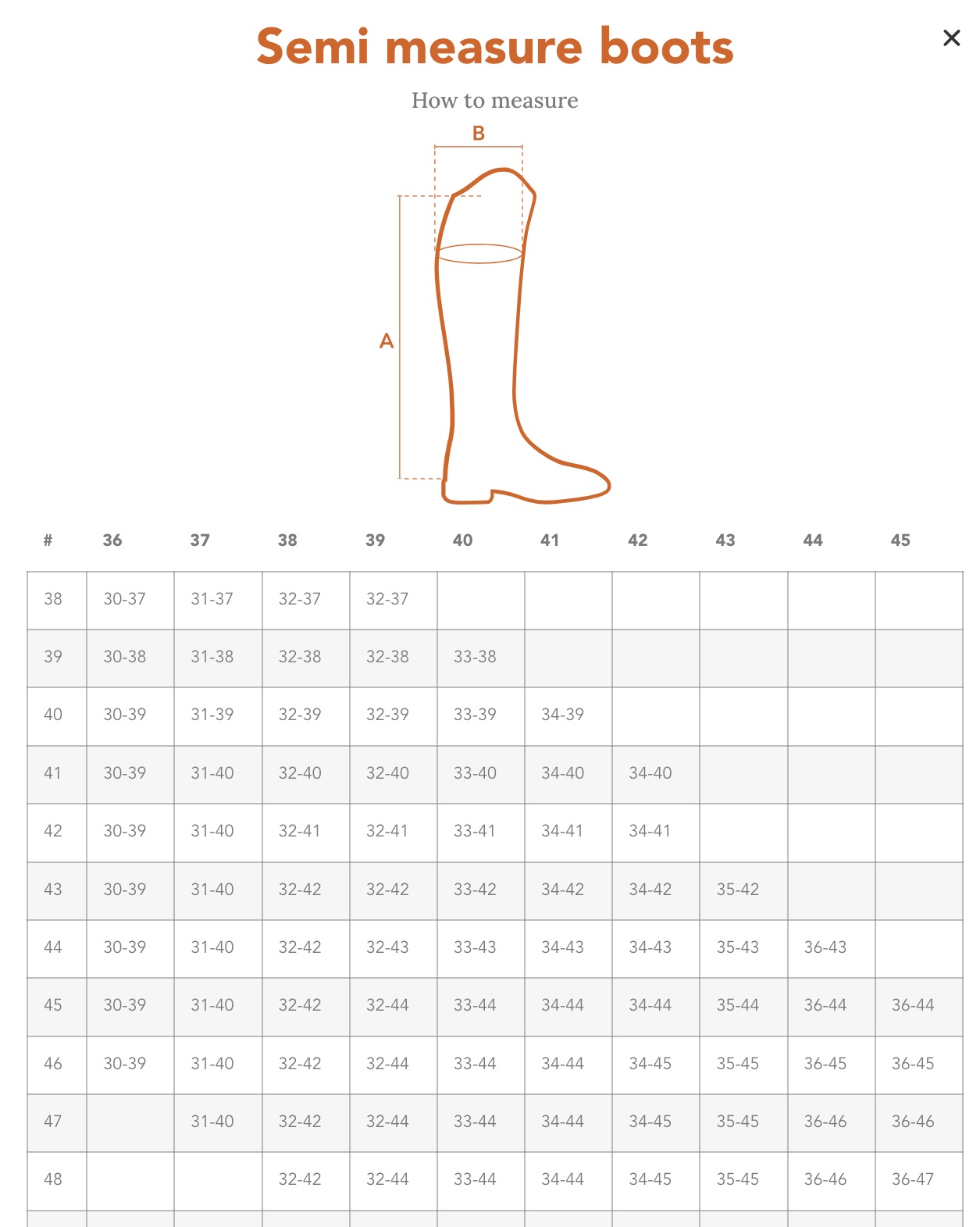 Semi measure boots

×

How to measure

B

A

| # | 36 | 37 | 38 | 39 | 40 | 41 | 42 | 43 | 44 | 45 |
|---|---|---|---|---|---|---|---|---|---|---|
| 38 | 30-37 | 31-37 | 32-37 | 32-37 | | | | | | |
| 39 | 30-38 | 31-38 | 32-38 | 32-38 | 33-38 | | | | | |
| 40 | 30-39 | 31-39 | 32-39 | 32-39 | 33-39 | 34-39 | | | | |
| 41 | 30-39 | 31-40 | 32-40 | 32-40 | 33-40 | 34-40 | 34-40 | | | |
| 42 | 30-39 | 31-40 | 32-41 | 32-41 | 33-41 | 34-41 | 34-41 | | | |
| 43 | 30-39 | 31-40 | 32-42 | 32-42 | 33-42 | 34-42 | 34-42 | 35-42 | | |
| 44 | 30-39 | 31-40 | 32-42 | 32-43 | 33-43 | 34-43 | 34-43 | 35-43 | 36-43 | |
| 45 | 30-39 | 31-40 | 32-42 | 32-44 | 33-44 | 34-44 | 34-44 | 35-44 | 36-44 | 36-44 |
| 46 | 30-39 | 31-40 | 32-42 | 32-44 | 33-44 | 34-44 | 34-45 | 35-45 | 36-45 | 36-45 |
| 47 | | 31-40 | 32-42 | 32-44 | 33-44 | 34-44 | 34-45 | 35-45 | 36-46 | 36-46 |
| 48 | | | 32-42 | 32-44 | 33-44 | 34-44 | 34-45 | 35-45 | 36-46 | 36-47 |